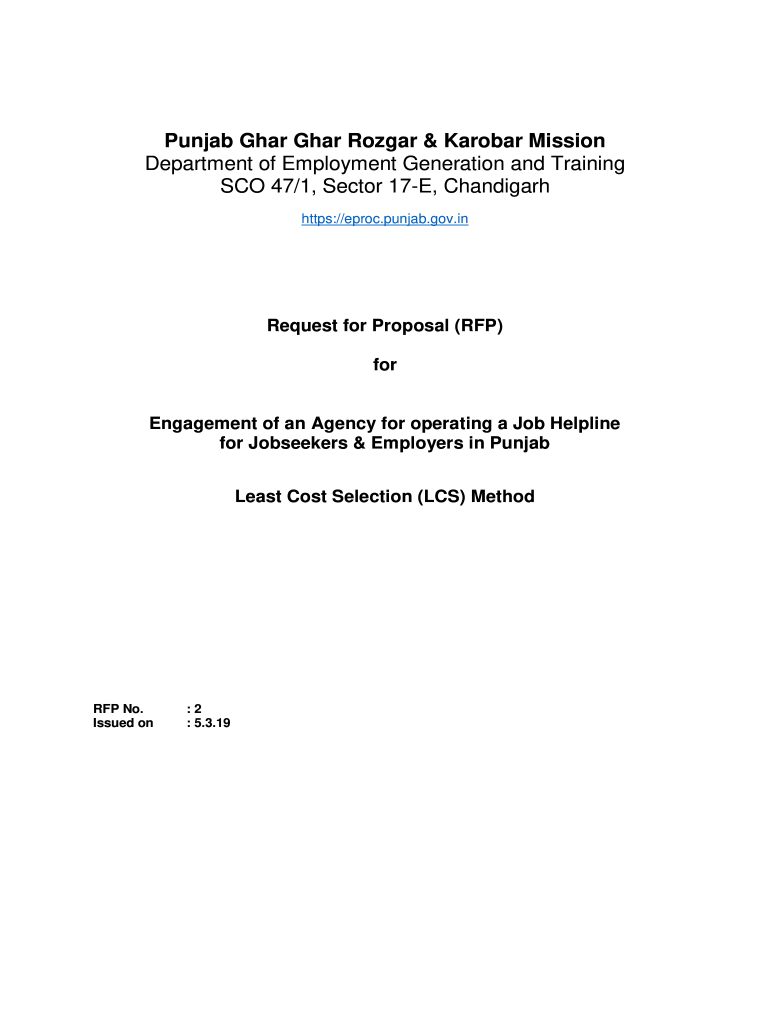 Punjab Ghar Ghar Rozgar & Karobar Mission
Department of Employment Generation and Training
SCO 47/1, Sector 17-E, Chandigarh
https://eproc.punjab.gov.in

Request for Proposal (RFP)

for

Engagement of an Agency for operating a Job Helpline for Jobseekers & Employers in Punjab

Least Cost Selection (LCS) Method

RFP No. : 2
Issued on : 5.3.19